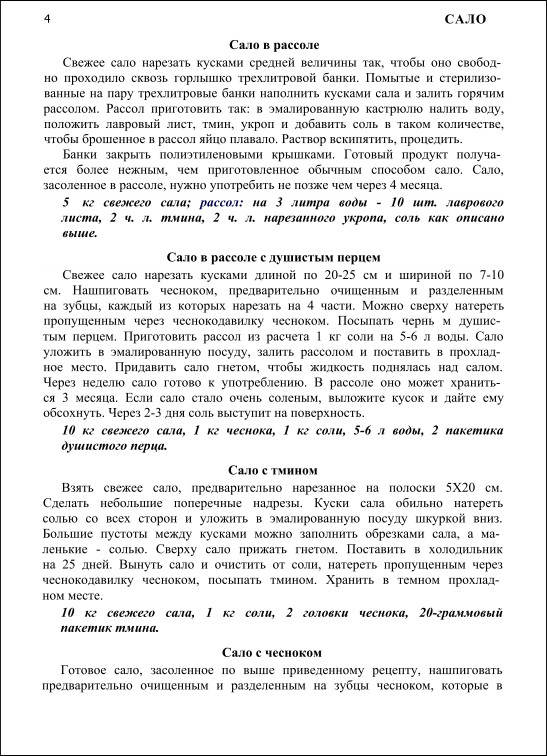 4 САЛО

Сало в рассоле

Свежее сало нарезать кусками средней величины так, чтобы оно свободно проходило сквозь горлышко трехлитровой банки. Помытые и стерилизованные на пару трехлитровые банки наполнить кусками сала и залить горячим рассолом. Рассол приготовить так: в эмалированную кастрюлю налить воду, положить лавровый лист, тмин, укроп и добавить соль в таком количестве, чтобы брошенное в рассол яйцо плавало. Раствор вскипятить, процедить.

Банки закрыть полиэтиленовыми крышками. Готовый продукт получается более нежным, чем приготовленное обычным способом сало. Сало, засоленное в рассоле, нужно употребить не позже чем через 4 месяца.

5 кг свежего сала; рассол: на 3 литра воды - 10 шт. лаврового листа, 2 ч. л. тмина, 2 ч. л. нарезанного укропа, соль как описано выше.

Сало в рассоле с душистым перцем

Свежее сало нарезать кусками длиной по 20-25 см и шириной по 7-10 см. Нашпиговать чесноком, предварительно очищенным и разделенным на зубцы, каждый из которых нарезать на 4 части. Можно сверху натереть пропущенным через чеснокодавилку чесноком. Посыпать чернь м душистым перцем. Приготовить рассол из расчета 1 кг соли на 5-6 л воды. Сало уложить в эмалированную посуду, залить рассолом и поставить в прохладное место. Придавить сало гнетом, чтобы жидкость поднялась над салом. Через неделю сало готово к употреблению. В рассоле оно может храниться 3 месяца. Если сало стало очень соленым, выложите кусок и дайте ему обсохнуть. Через 2-3 дня соль выступит на поверхность.

10 кг свежего сала, 1 кг чеснока, 1 кг соли, 5-6 л воды, 2 пакетика душистого перца.

Сало с тмином

Взять свежее сало, предварительно нарезанное на полоски 5Х20 см. Сделать небольшие поперечные надрезы. Куски сала обильно натереть солью со всех сторон и уложить в эмалированную посуду шкуркой вниз. Большие пустоты между кусками можно заполнить обрезками сала, а маленькие - солью. Сверху сало прижать гнетом. Поставить в холодильник на 25 дней. Вынуть сало и очистить от соли, натереть пропущенным через чеснокодавилку чесноком, посыпать тмином. Хранить в темном прохладном месте.

10 кг свежего сала, 1 кг соли, 2 головки чеснока, 20-граммовый пакетик тмина.

Сало с чесноком

Готовое сало, засоленное по выше приведенному рецепту, нашпиговать предварительно очищенным и разделенным на зубцы чесноком, которые в